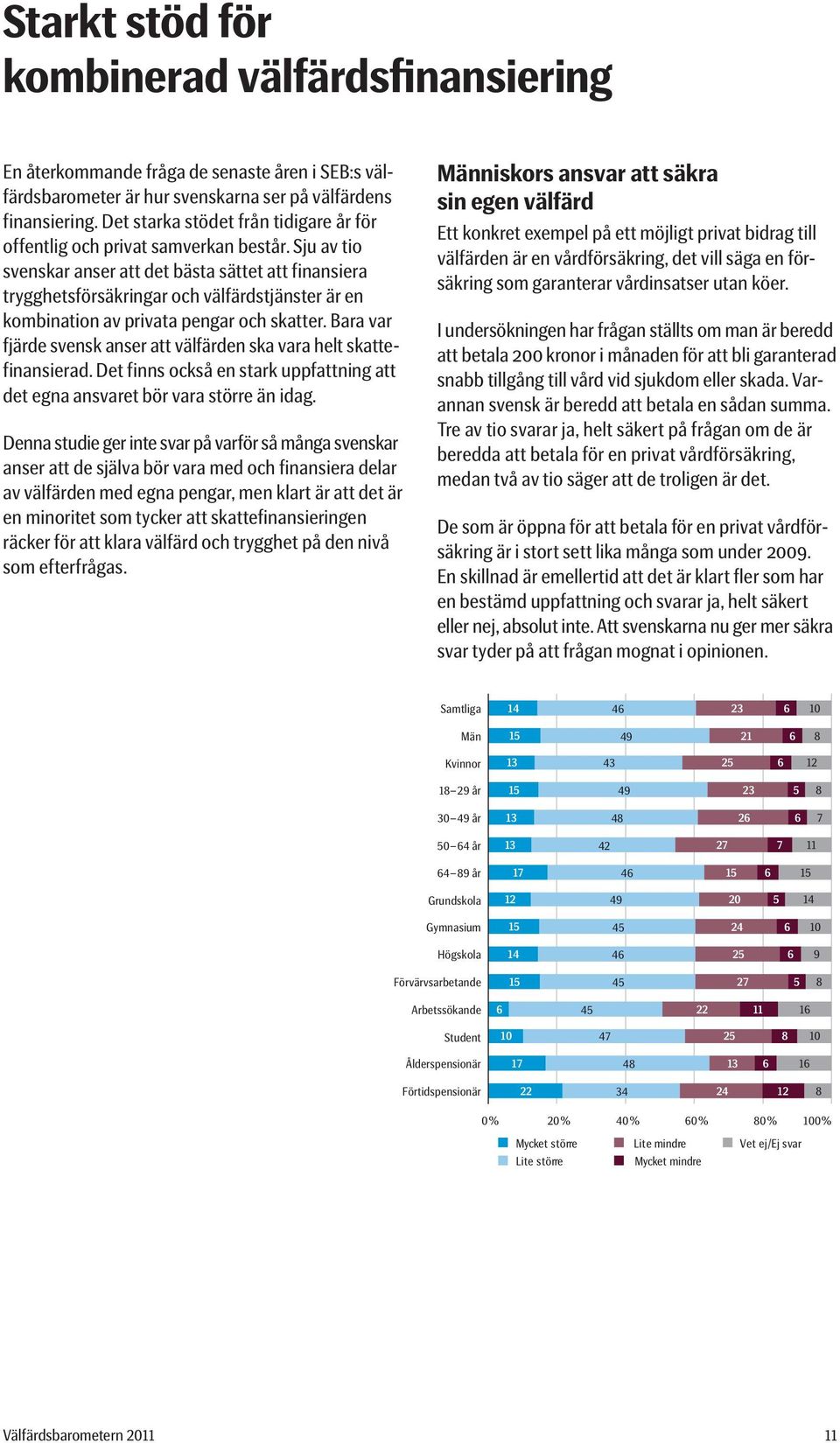 Starkt stöd för kombinerad välfärdsfinansiering

En återkommande fråga de senaste åren i SEB:s välfärdsbarometer är hur svenskarna ser på välfärdens finansiering. Det starka stödet från tidigare år för offentlig och privat samverkan består. Sju av tio svenskar anser att det bästa sättet att finansiera trygghetsförsäkringar och välfärdstjänster är en kombination av privata pengar och skatter. Bara var fjärde svensk anser att välfärden ska vara helt skattefinansierad. Det finns också en stark uppfattning att det egna ansvaret bör vara större än idag.

Denna studie ger inte svar på varför så många svenskar anser att de själva bör vara med och finansiera delar av välfärden med egna pengar, men klart är att det är en minoritet som tycker att skattefinansieringen räcker för att klara välfärd och trygghet på den nivå som efterfrågas.

Människors ansvar att säkra sin egen välfärd

Ett konkret exempel på ett möjligt privat bidrag till välfärden är en vårdförsäkring, det vill säga en försäkring som garanterar vårdinsatser utan köer.

I undersökningen har frågan ställts om man är beredd att betala 200 kronor i månaden för att bli garanterad snabb tillgång till vård vid sjukdom eller skada. Varannan svensk är beredd att betala en sådan summa. Tre av tio svarar ja, helt säkert på frågan om de är beredda att betala för en privat vårdförsäkring, medan två av tio säger att de troligen är det.

De som är öppna för att betala för en privat vårdförsäkring är i stort sett lika många som under 2009. En skillnad är emellertid att det är klart fler som har en bestämd uppfattning och svarar ja, helt säkert eller nej, absolut inte. Att svenskarna nu ger mer säkra svar tyder på att frågan mognat i opinionen.

| | | | | | |
|---|---|---|---|---|---|
| Samtliga | 14 | 46 | 23 | 6 | 10 |
| Män | 15 | 49 | 21 | 6 | 8 |
| Kvinnor | 13 | 43 | 25 | 6 | 12 |
| 18–29 år | 15 | 49 | 23 | 5 | 8 |
| 30–49 år | 13 | 48 | 26 | 6 | 7 |
| 50–64 år | 13 | 42 | 27 | 7 | 11 |
| 64–89 år | 17 | 46 | 15 | 6 | 15 |
| Grundskola | 12 | 49 | 20 | 5 | 14 |
| Gymnasium | 15 | 45 | 24 | 6 | 10 |
| Högskola | 14 | 46 | 25 | 6 | 9 |
| Förvärvsarbetande | 15 | 45 | 27 | 5 | 8 |
| Arbetssökande | 6 | 45 | 22 | 11 | 16 |
| Student | 10 | 47 | 25 | 8 | 10 |
| Ålderspensionär | 17 | 48 | 13 | 6 | 16 |
| Förtidspensionär | 22 | 34 | 24 | 12 | 8 |

0% 20% 40% 60% 80% 100%

Mycket större
Lite större
Lite mindre
Mycket mindre
Vet ej/Ej svar

Välfärdsbarometern 2011 11